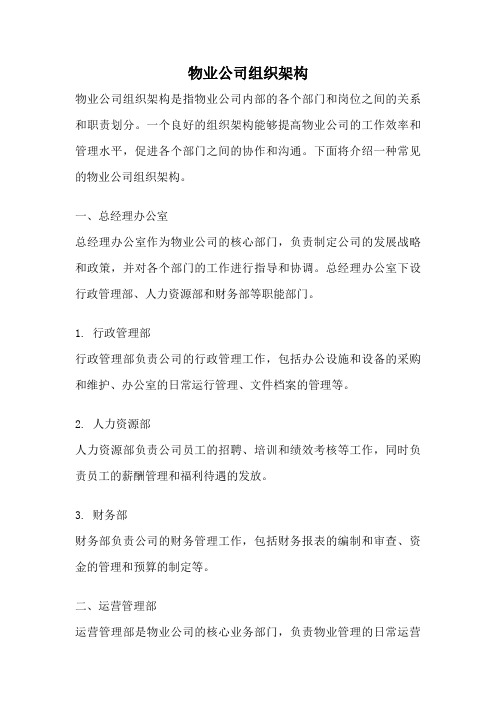 物业公司组织架构

物业公司组织架构是指物业公司内部的各个部门和岗位之间的关系和职责划分。一个良好的组织架构能够提高物业公司的工作效率和管理水平，促进各个部门之间的协作和沟通。下面将介绍一种常见的物业公司组织架构。

一、总经理办公室

总经理办公室作为物业公司的核心部门，负责制定公司的发展战略和政策，并对各个部门的工作进行指导和协调。总经理办公室下设行政管理部、人力资源部和财务部等职能部门。

1. 行政管理部

行政管理部负责公司的行政管理工作，包括办公设施和设备的采购和维护、办公室的日常运行管理、文件档案的管理等。

2. 人力资源部

人力资源部负责公司员工的招聘、培训和绩效考核等工作，同时负责员工的薪酬管理和福利待遇的发放。

3. 财务部

财务部负责公司的财务管理工作，包括财务报表的编制和审查、资金的管理和预算的制定等。

二、运营管理部

运营管理部是物业公司的核心业务部门，负责物业管理的日常运营